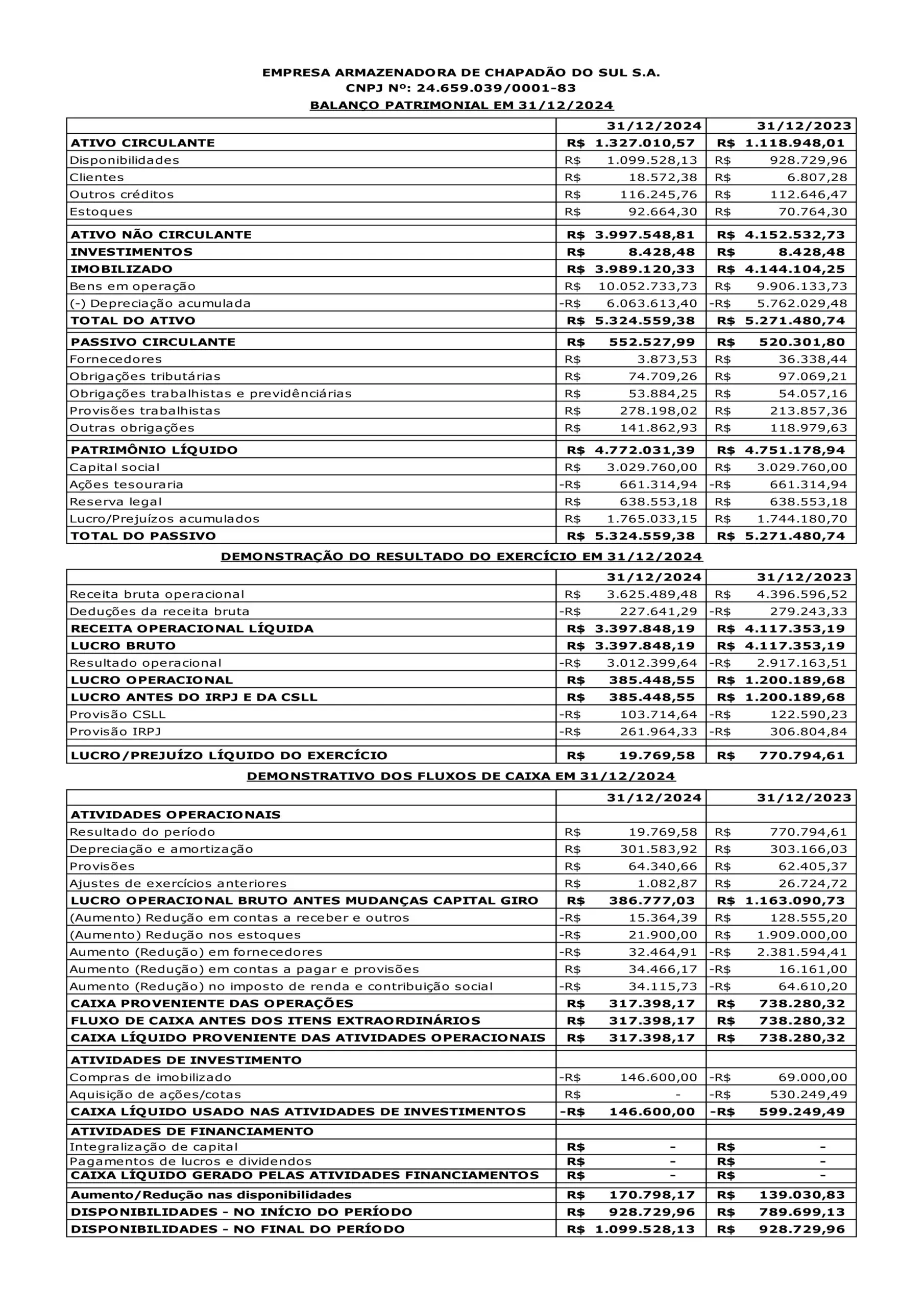 EMPRESA ARMAZENADORA DE CHAPADÃO DO SUL S.A.
CNPJ Nº: 24.659.039/0001-83
BALANÇO PATRIMONIAL EM 31/12/2024

| | 31/12/2024 | 31/12/2023 |
|---|---|---|
| ATIVO CIRCULANTE | R$ 1.327.010,57 | R$ 1.118.948,01 |
| Disponibilidades | R$ 1.099.528,13 | R$ 928.729,96 |
| Clientes | R$ 18.572,38 | R$ 6.807,28 |
| Outros créditos | R$ 116.245,76 | R$ 112.646,47 |
| Estoques | R$ 92.664,30 | R$ 70.764,30 |
| ATIVO NÃO CIRCULANTE | R$ 3.997.548,81 | R$ 4.152.532,73 |
| INVESTIMENTOS | R$ 8.428,48 | R$ 8.428,48 |
| IMOBILIZADO | R$ 3.989.120,33 | R$ 4.144.104,25 |
| Bens em operação | R$ 10.052.733,73 | R$ 9.906.133,73 |
| (-) Depreciação acumulada | -R$ 6.063.613,40 | -R$ 5.762.029,48 |
| TOTAL DO ATIVO | R$ 5.324.559,38 | R$ 5.271.480,74 |
| PASSIVO CIRCULANTE | R$ 552.527,99 | R$ 520.301,80 |
| Fornecedores | R$ 3.873,53 | R$ 36.338,44 |
| Obrigações tributárias | R$ 74.709,26 | R$ 97.069,21 |
| Obrigações trabalhistas e previdênciárias | R$ 53.884,25 | R$ 54.057,16 |
| Provisões trabalhistas | R$ 278.198,02 | R$ 213.857,36 |
| Outras obrigações | R$ 141.862,93 | R$ 118.979,63 |
| PATRIMÔNIO LÍQUIDO | R$ 4.772.031,39 | R$ 4.751.178,94 |
| Capital social | R$ 3.029.760,00 | R$ 3.029.760,00 |
| Ações tesouraria | -R$ 661.314,94 | -R$ 661.314,94 |
| Reserva legal | R$ 638.553,18 | R$ 638.553,18 |
| Lucro/Prejuízos acumulados | R$ 1.765.033,15 | R$ 1.744.180,70 |
| TOTAL DO PASSIVO | R$ 5.324.559,38 | R$ 5.271.480,74 |

DEMONSTRAÇÃO DO RESULTADO DO EXERCÍCIO EM 31/12/2024

| | 31/12/2024 | 31/12/2023 |
|---|---|---|
| Receita bruta operacional | R$ 3.625.489,48 | R$ 4.396.596,52 |
| Deduções da receita bruta | -R$ 227.641,29 | -R$ 279.243,33 |
| RECEITA OPERACIONAL LÍQUIDA | R$ 3.397.848,19 | R$ 4.117.353,19 |
| LUCRO BRUTO | R$ 3.397.848,19 | R$ 4.117.353,19 |
| Resultado operacional | -R$ 3.012.399,64 | -R$ 2.917.163,51 |
| LUCRO OPERACIONAL | R$ 385.448,55 | R$ 1.200.189,68 |
| LUCRO ANTES DO IRPJ E DA CSLL | R$ 385.448,55 | R$ 1.200.189,68 |
| Provisão CSLL | -R$ 103.714,64 | -R$ 122.590,23 |
| Provisão IRPJ | -R$ 261.964,33 | -R$ 306.804,84 |
| LUCRO/PREJUÍZO LÍQUIDO DO EXERCÍCIO | R$ 19.769,58 | R$ 770.794,61 |

DEMONSTRATIVO DOS FLUXOS DE CAIXA EM 31/12/2024

| | 31/12/2024 | 31/12/2023 |
|---|---|---|
| ATIVIDADES OPERACIONAIS | | |
| Resultado do período | R$ 19.769,58 | R$ 770.794,61 |
| Depreciação e amortização | R$ 301.583,92 | R$ 303.166,03 |
| Provisões | R$ 64.340,66 | R$ 62.405,37 |
| Ajustes de exercícios anteriores | R$ 1.082,87 | R$ 26.724,72 |
| LUCRO OPERACIONAL BRUTO ANTES MUDANÇAS CAPITAL GIRO | R$ 386.777,03 | R$ 1.163.090,73 |
| (Aumento) Redução em contas a receber e outros | -R$ 15.364,39 | R$ 128.555,20 |
| (Aumento) Redução nos estoques | -R$ 21.900,00 | R$ 1.909.000,00 |
| Aumento (Redução) em fornecedores | -R$ 32.464,91 | -R$ 2.381.594,41 |
| Aumento (Redução) em contas a pagar e provisões | R$ 34.466,17 | -R$ 16.161,00 |
| Aumento (Redução) no imposto de renda e contribuição social | -R$ 34.115,73 | -R$ 64.610,20 |
| CAIXA PROVENIENTE DAS OPERAÇÕES | R$ 317.398,17 | R$ 738.280,32 |
| FLUXO DE CAIXA ANTES DOS ITENS EXTRAORDINÁRIOS | R$ 317.398,17 | R$ 738.280,32 |
| CAIXA LÍQUIDO PROVENIENTE DAS ATIVIDADES OPERACIONAIS | R$ 317.398,17 | R$ 738.280,32 |
| ATIVIDADES DE INVESTIMENTO | | |
| Compras de imobilizado | -R$ 146.600,00 | -R$ 69.000,00 |
| Aquisição de ações/cotas | R$ - | -R$ 530.249,49 |
| CAIXA LÍQUIDO USADO NAS ATIVIDADES DE INVESTIMENTOS | -R$ 146.600,00 | -R$ 599.249,49 |
| ATIVIDADES DE FINANCIAMENTO | | |
| Integralização de capital | R$ - | R$ - |
| Pagamentos de lucros e dividendos | R$ - | R$ - |
| CAIXA LÍQUIDO GERADO PELAS ATIVIDADES FINANCIAMENTOS | R$ - | R$ - |
| Aumento/Redução nas disponibilidades | R$ 170.798,17 | R$ 139.030,83 |
| DISPONIBILIDADES - NO INÍCIO DO PERÍODO | R$ 928.729,96 | R$ 789.699,13 |
| DISPONIBILIDADES - NO FINAL DO PERÍODO | R$ 1.099.528,13 | R$ 928.729,96 |